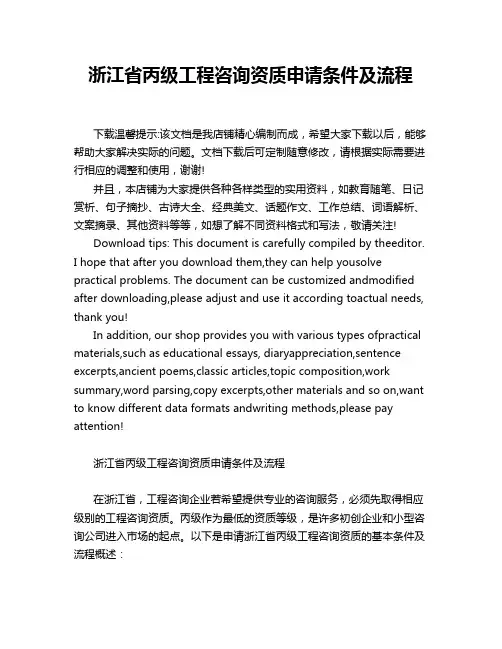 浙江省丙级工程咨询资质申请条件及流程

下载温馨提示:该文档是我店铺精心编制而成，希望大家下载以后，能够帮助大家解决实际的问题。文档下载后可定制随意修改，请根据实际需要进行相应的调整和使用，谢谢!

并且，本店铺为大家提供各种各样类型的实用资料，如教育随笔、日记赏析、句子摘抄、古诗大全、经典美文、话题作文、工作总结、词语解析、文案摘录、其他资料等等，如想了解不同资料格式和写法，敬请关注!

Download tips: This document is carefully compiled by theeditor. I hope that after you download them,they can help yousolve practical problems. The document can be customized andmodified after downloading,please adjust and use it according toactual needs, thank you!

In addition, our shop provides you with various types ofpractical materials,such as educational essays, diaryappreciation,sentence excerpts,ancient poems,classic articles,topic composition,work summary,word parsing,copy excerpts,other materials and so on,want to know different data formats andwriting methods,please pay attention!

浙江省丙级工程咨询资质申请条件及流程

在浙江省，工程咨询企业若希望提供专业的咨询服务，必须先取得相应级别的工程咨询资质。丙级作为最低的资质等级，是许多初创企业和小型咨询公司进入市场的起点。以下是申请浙江省丙级工程咨询资质的基本条件及流程概述：